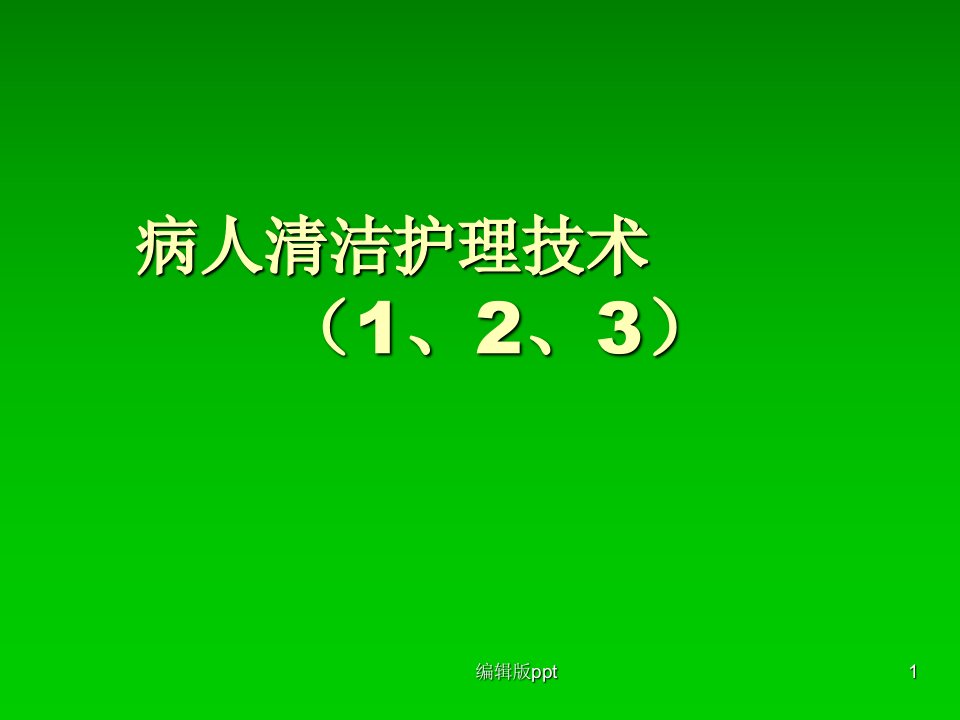 病人清洁护理技术
（1、2、3）

编辑版ppt

1